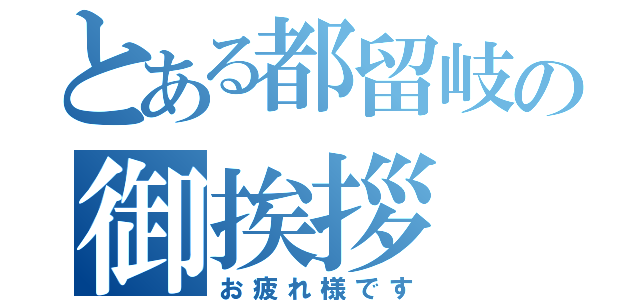 とある都留岐の
御挨拶
お疲れ様です